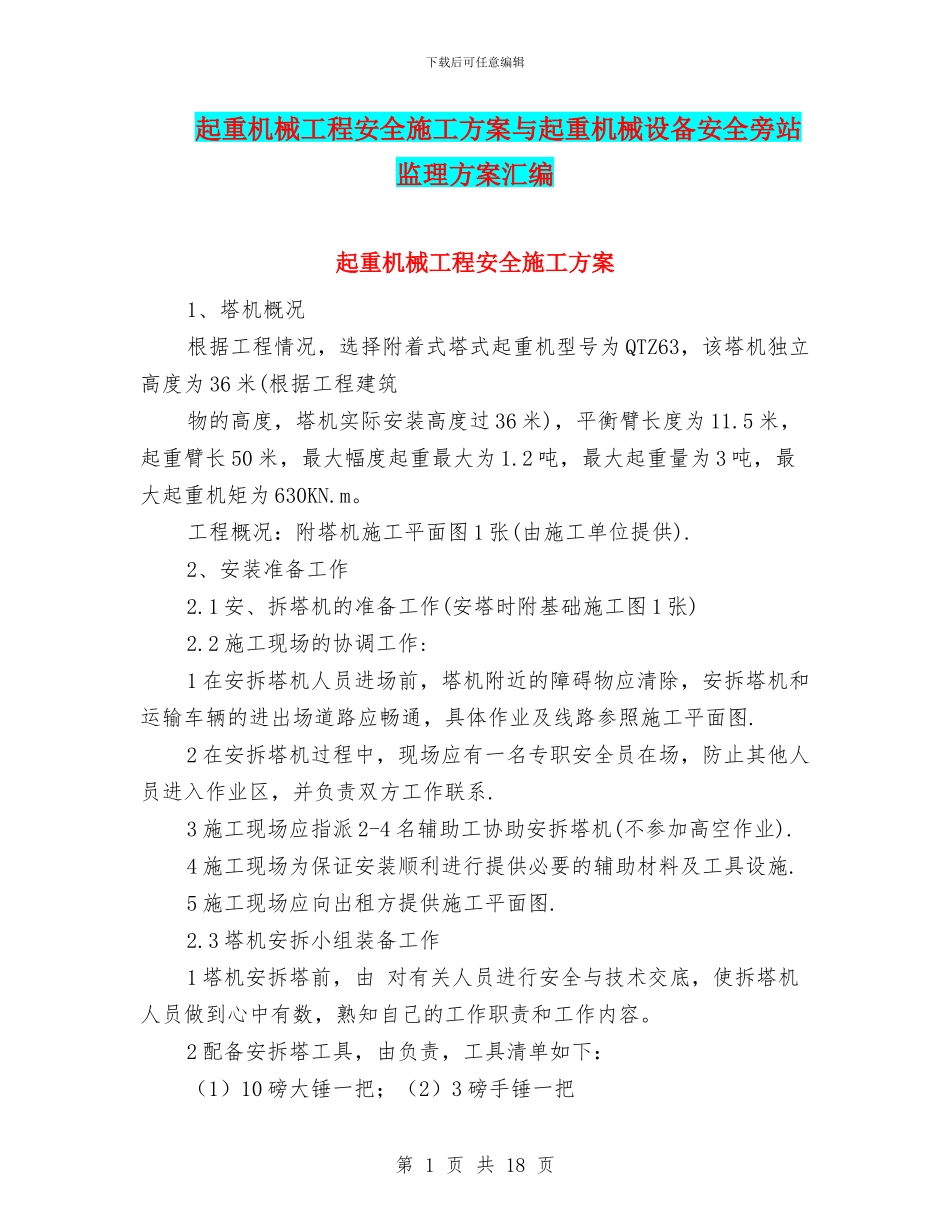 下载后可任意编辑

起重机械工程安全施工方案与起重机械设备安全旁站监理方案汇编

起重机械工程安全施工方案

1、塔机概况

根据工程情况，选择附着式塔式起重机型号为QTZ63，该塔机独立高度为36米(根据工程建筑

物的高度，塔机实际安装高度过36米)，平衡臂长度为11.5米，起重臂长50米，最大幅度起重最大为1.2吨，最大起重量为3吨，最大起重机矩为630KN.m。

工程概况：附塔机施工平面图1张(由施工单位提供).

2、安装准备工作

2.1安、拆塔机的准备工作(安塔时附基础施工图1张)

2.2施工现场的协调工作：

1在安拆塔机人员进场前，塔机附近的障碍物应清除，安拆塔机和运输车辆的进出场道路应畅通，具体作业及线路参照施工平面图.

2在安拆塔机过程中，现场应有一名专职安全员在场，防止其他人员进入作业区，并负责双方工作联系.

3施工现场应指派2-4名辅助工协助安拆塔机(不参加高空作业).

4施工现场为保证安装顺利进行提供必要的辅助材料及工具设施.

5施工现场应向出租方提供施工平面图.

2.3塔机安拆小组装备工作

1塔机安拆塔前，由 对有关人员进行安全与技术交底，使拆塔机人员做到心中有数，熟知自己的工作职责和工作内容。

2配备安拆塔工具，由负责，工具清单如下：

（1）10磅大锤一把；（2）3磅手锤一把

第 1 页 共 18 页